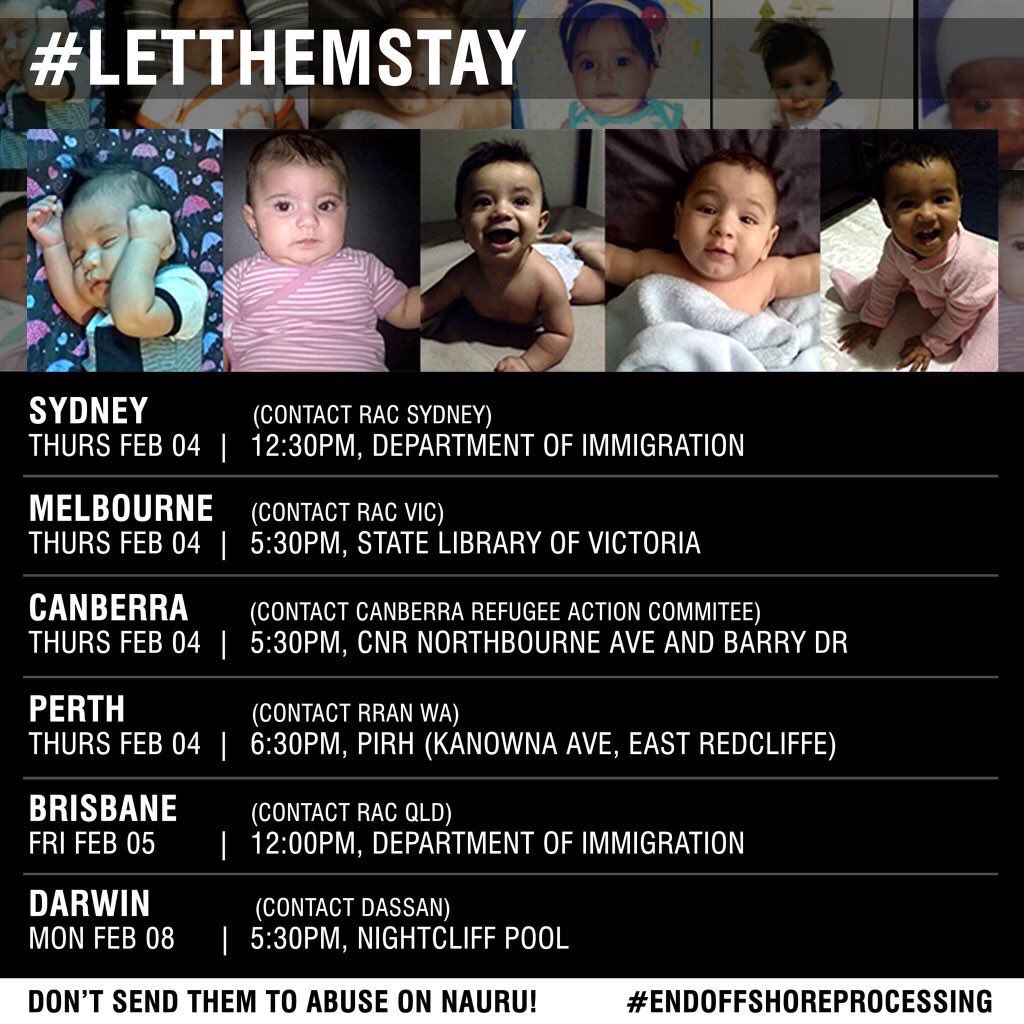 #LETTHEMSTAY

SYDNEY (CONTACT RAC SYDNEY)
THURS FEB 04 | 12:30PM, DEPARTMENT OF IMMIGRATION

MELBOURNE (CONTACT RAC VIC)
THURS FEB 04 | 5:30PM, STATE LIBRARY OF VICTORIA

CANBERRA (CONTACT CANBERRA REFUGEE ACTION COMMITEE)
THURS FEB 04 | 5:30PM, CNR NORTHBOURNE AVE AND BARRY DR

PERTH (CONTACT RRAN WA)
THURS FEB 04 | 6:30PM, PIRH (KANOWNA AVE, EAST REDCLIFFE)

BRISBANE (CONTACT RAC QLD)
FRI FEB 05 | 12:00PM, DEPARTMENT OF IMMIGRATION

DARWIN (CONTACT DASSAN)
MON FEB 08 | 5:30PM, NIGHTCLIFF POOL

DON'T SEND THEM TO ABUSE ON NAURU! #ENDOFFSHOREPROCESSING